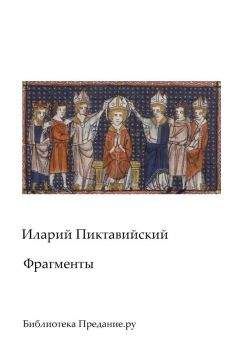 Иларий Пиктавийский

Фрагменты

Библиотека Предание.ру